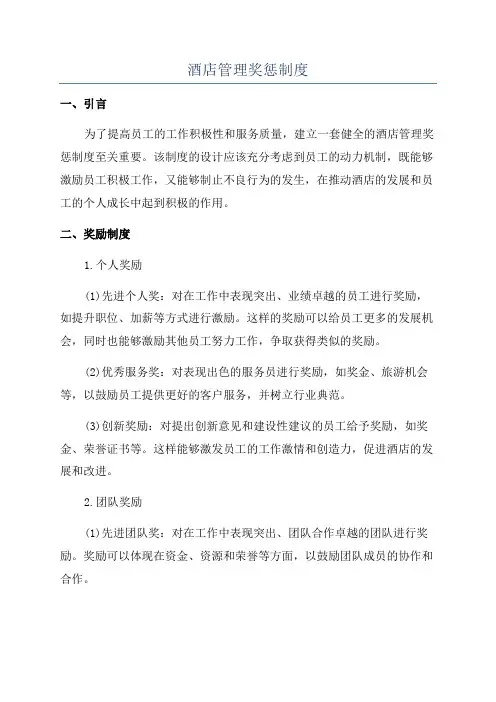 酒店管理奖惩制度

一、引言

为了提高员工的工作积极性和服务质量，建立一套健全的酒店管理奖惩制度至关重要。该制度的设计应该充分考虑到员工的动力机制，既能够激励员工积极工作，又能够制止不良行为的发生，在推动酒店的发展和员工的个人成长中起到积极的作用。

二、奖励制度

1.个人奖励

(1)先进个人奖：对在工作中表现突出、业绩卓越的员工进行奖励，如提升职位、加薪等方式进行激励。这样的奖励可以给员工更多的发展机会，同时也能够激励其他员工努力工作，争取获得类似的奖励。

(2)优秀服务奖：对表现出色的服务员进行奖励，如奖金、旅游机会等，以鼓励员工提供更好的客户服务，并树立行业典范。

(3)创新奖励：对提出创新意见和建设性建议的员工给予奖励，如奖金、荣誉证书等。这样能够激发员工的工作激情和创造力，促进酒店的发展和改进。

2.团队奖励

(1)先进团队奖：对在工作中表现突出、团队合作卓越的团队进行奖励。奖励可以体现在资金、资源和荣誉等方面，以鼓励团队成员的协作和合作。